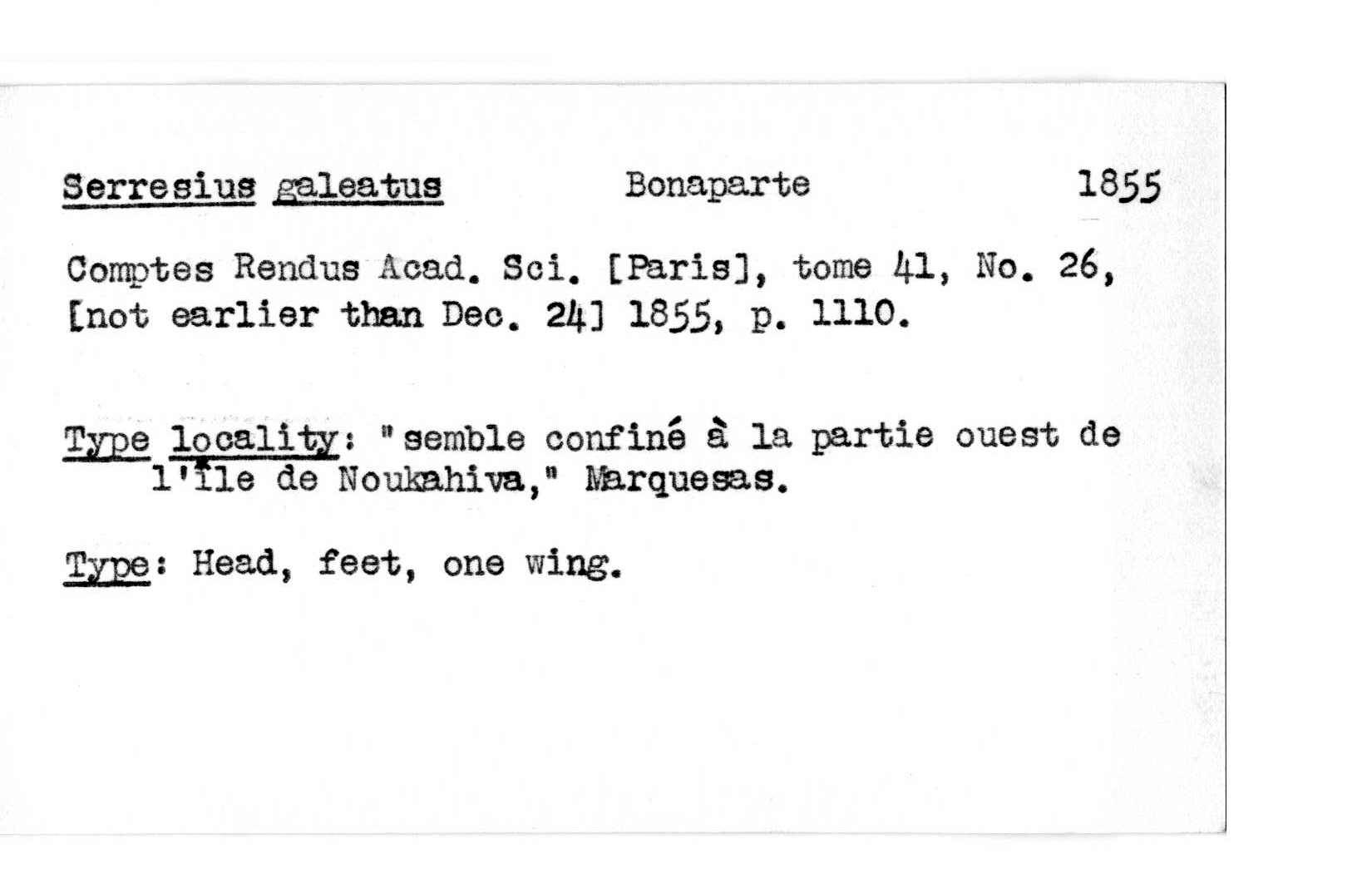 Serresius galeatus Bonaparte 1855

Comptes Rendus Acad. Sci. [Paris], tome 41, No. 26, [not earlier than Dec. 24] 1855, p. 1110.

Type locality: "semble confiné à la partie ouest de l'île de Noukahiva," Marquesas.

Type: Head, feet, one wing.